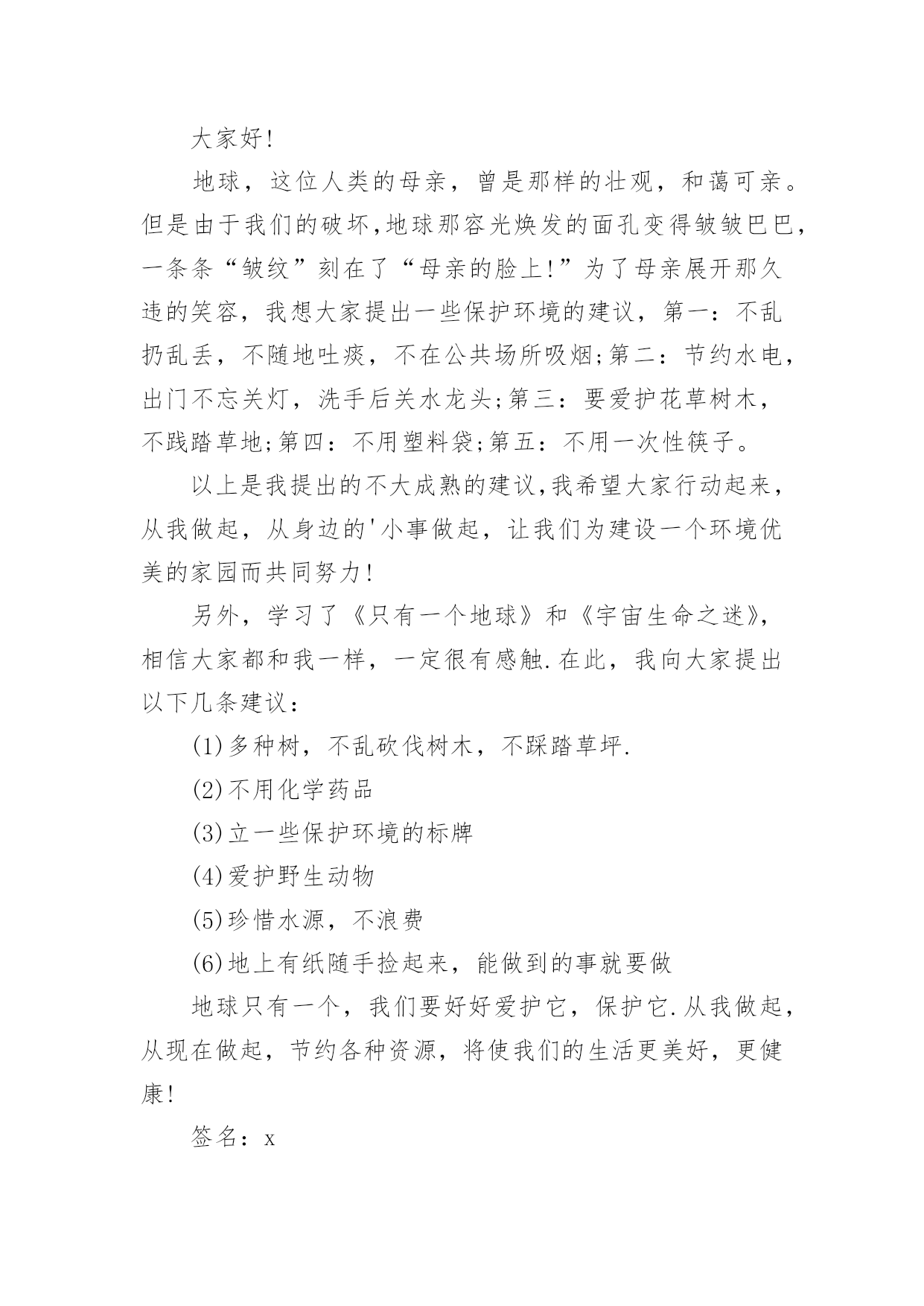 大家好!

地球，这位人类的母亲，曾是那样的壮观，和蔼可亲。但是由于我们的破坏,地球那容光焕发的面孔变得皱皱巴巴，一条条“皱纹”刻在了“母亲的脸上!”为了母亲展开那久违的笑容，我想大家提出一些保护环境的建议，第一：不乱扔乱丢，不随地吐痰，不在公共场所吸烟;第二：节约水电，出门不忘关灯，洗手后关水龙头;第三：要爱护花草树木，不践踏草地;第四：不用塑料袋;第五：不用一次性筷子。

以上是我提出的不大成熟的建议,我希望大家行动起来，从我做起，从身边的'小事做起，让我们为建设一个环境优美的家园而共同努力!

另外，学习了《只有一个地球》和《宇宙生命之迷》，相信大家都和我一样，一定很有感触.在此，我向大家提出以下几条建议：

(1)多种树，不乱砍伐树木，不踩踏草坪.

(2)不用化学药品

(3)立一些保护环境的标牌

(4)爱护野生动物

(5)珍惜水源，不浪费

(6)地上有纸随手捡起来，能做到的事就要做

地球只有一个，我们要好好爱护它，保护它.从我做起，从现在做起，节约各种资源，将使我们的生活更美好，更健康!

签名：x